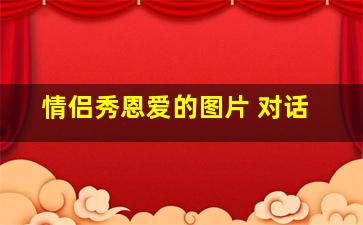 情侣秀恩爱的图片 对话